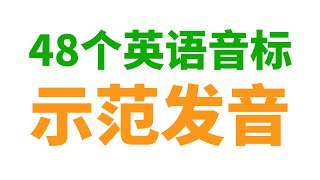 48个英语音标
示范发音